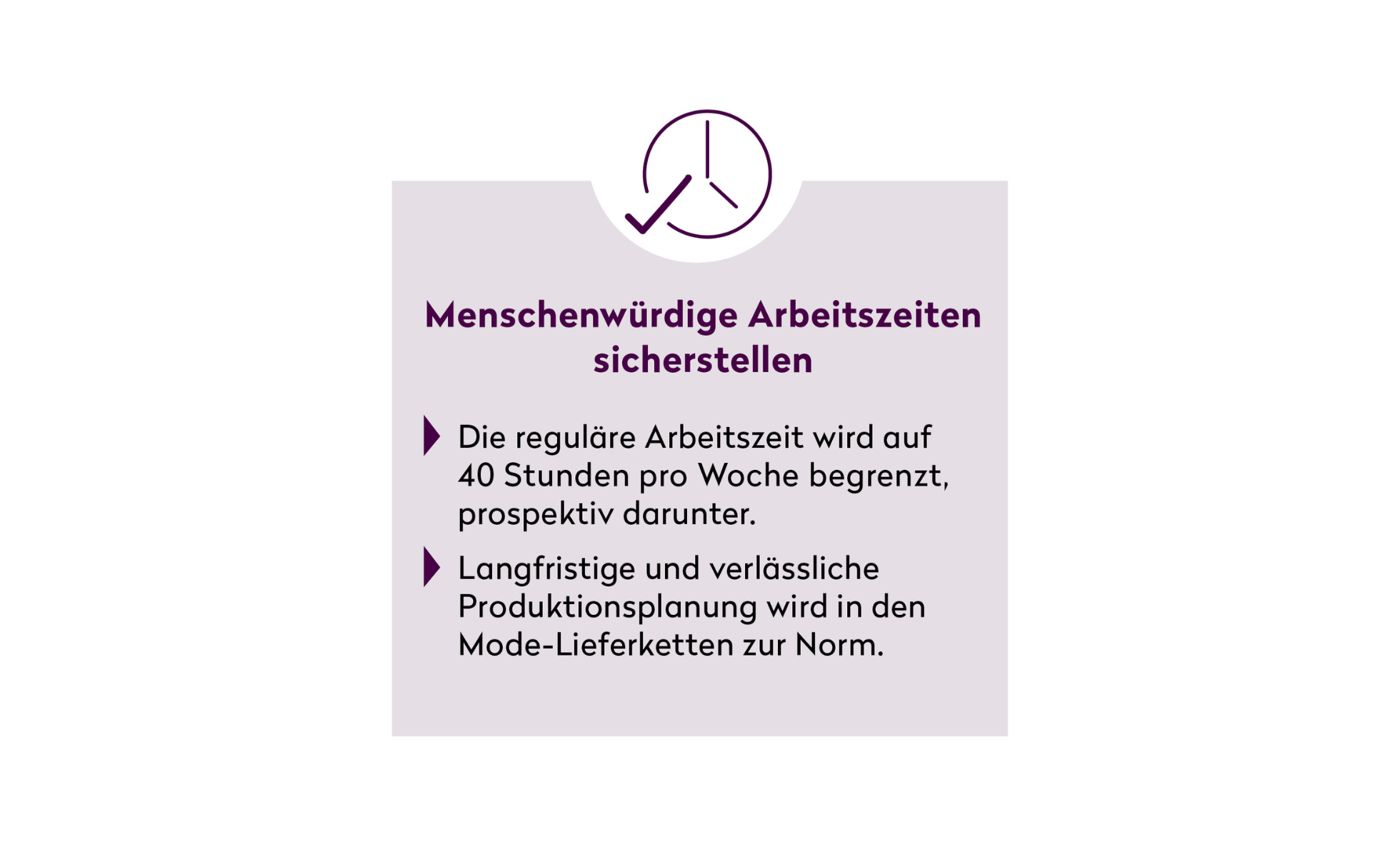 Menschenwürdige Arbeitszeiten sicherstellen

Die reguläre Arbeitszeit wird auf 40 Stunden pro Woche begrenzt, prospektiv darunter.

Langfristige und verlässliche Produktionsplanung wird in den Mode-Lieferketten zur Norm.